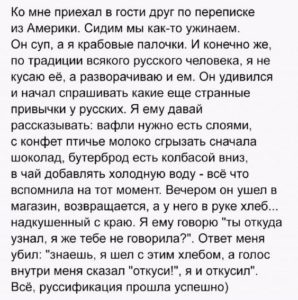 Ко мне приехал в гости друг по переписке из Америки. Сидим мы как-то ужинаем. Он суп, а я крабовые палочки. И конечно же, по традиции всякого русского человека, я не кусаю её, а разворачиваю и ем. Он удивился и начал спрашивать какие еще странные привычки у русских. Я ему давай рассказывать: вафли нужно есть слоями, с конфет птичье молоко сгрызать сначала шоколад, бутерброд есть колбасой вниз, в чай добавлять холодную воду - всё что вспомнила на тот момент. Вечером он ушел в магазин, возвращается, а у него в руке хлеб... надкушенный с краю. Я ему говорю "ты откуда узнал, я же тебе не говорила?". Ответ меня убил: "знаешь, я шел с этим хлебом, а голос внутри меня сказал "откуси!", я и откусил". Всё, руссификация прошла успешно)